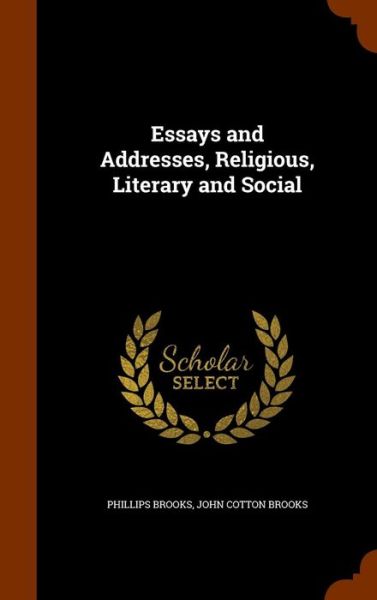 Essays and Addresses, Religious, Literary and Social

Scholar SELECT

PHILLIPS BROOKS, JOHN COTTON BROOKS